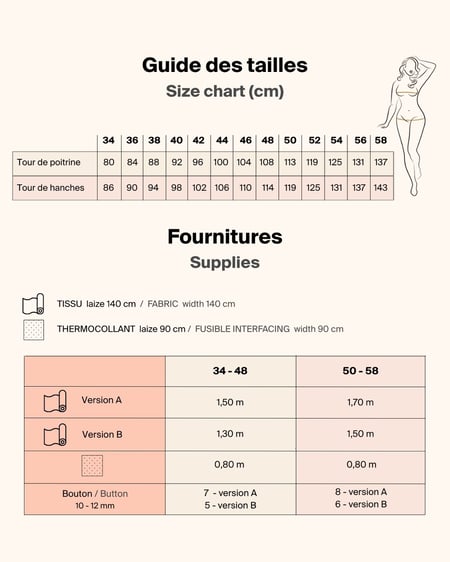 Guide des tailles
Size chart (cm)

| | 34 | 36 | 38 | 40 | 42 | 44 | 46 | 48 | 50 | 52 | 54 | 56 | 58 |
|---|---|---|---|---|---|---|---|---|---|---|---|---|---|
| Tour de poitrine | 80 | 84 | 88 | 92 | 96 | 100 | 104 | 108 | 113 | 119 | 125 | 131 | 137 |
| Tour de hanches | 86 | 90 | 94 | 98 | 102 | 106 | 110 | 114 | 119 | 125 | 131 | 137 | 143 |

Fournitures
Supplies

TISSU laize 140 cm / FABRIC width 140 cm

THERMOCOLLANT laize 90 cm / FUSIBLE INTERFACING width 90 cm

| | 34 - 48 | 50 - 58 |
|---|---|---|
| Version A | 1,50 m | 1,70 m |
| Version B | 1,30 m | 1,50 m |
| | 0,80 m | 0,80 m |
| Bouton / Button 10 - 12 mm | 7 - version A 5 - version B | 8 - version A 6 - version B |